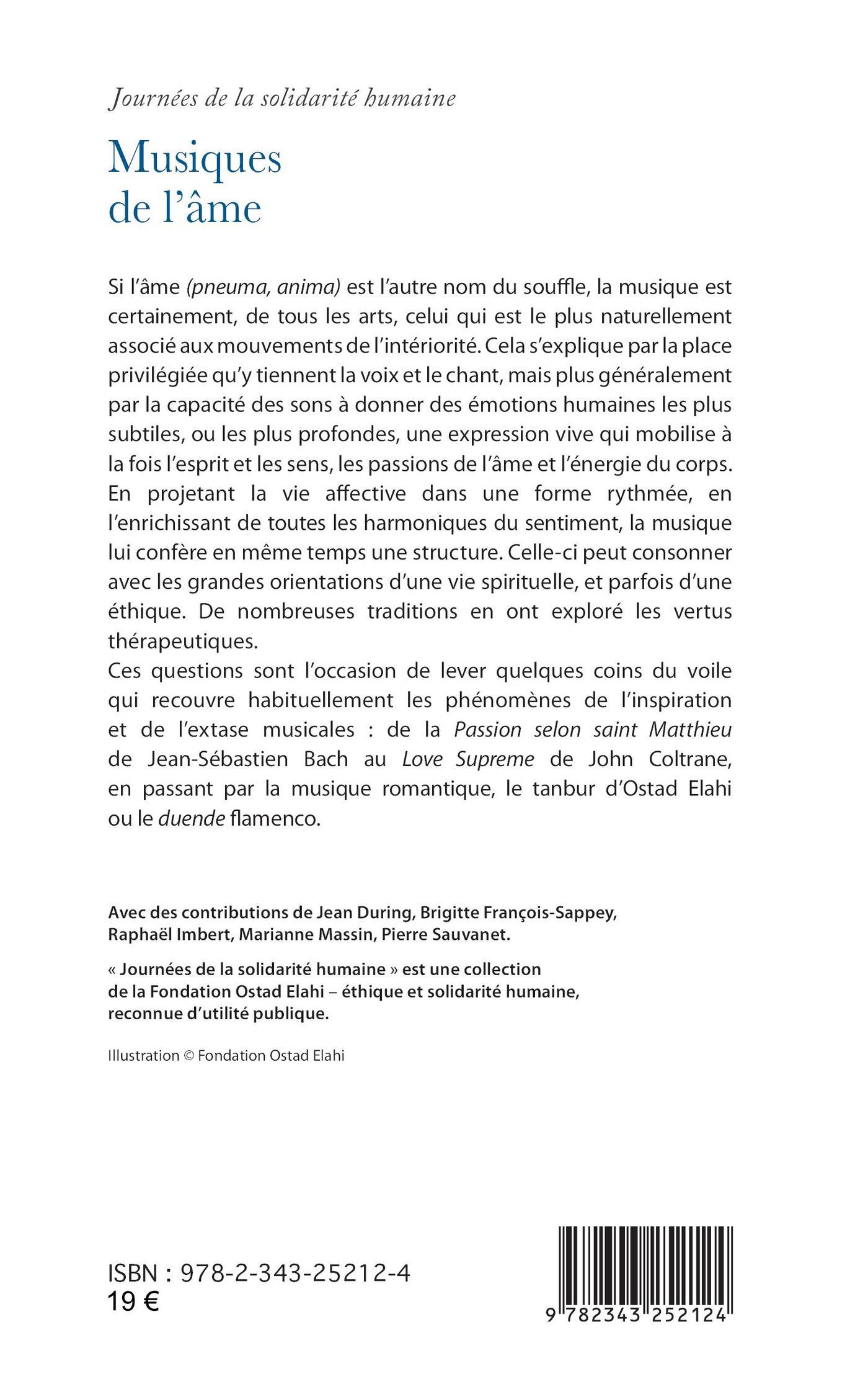 Journées de la solidarité humaine

Musiques de l'âme

Si l'âme (pneuma, anima) est l'autre nom du souffle, la musique est certainement, de tous les arts, celui qui est le plus naturellement associé aux mouvements de l'intériorité. Cela s'explique par la place privilégiée qu'y tiennent la voix et le chant, mais plus généralement par la capacité des sons à donner des émotions humaines les plus subtiles, ou les plus profondes, une expression vive qui mobilise à la fois l'esprit et les sens, les passions de l'âme et l'énergie du corps. En projetant la vie affective dans une forme rythmée, en l'enrichissant de toutes les harmoniques du sentiment, la musique lui confère en même temps une structure. Celle-ci peut consonner avec les grandes orientations d'une vie spirituelle, et parfois d'une éthique. De nombreuses traditions en ont exploré les vertus thérapeutiques.
Ces questions sont l'occasion de lever quelques coins du voile qui recouvre habituellement les phénomènes de l'inspiration et de l'extase musicales : de la Passion selon saint Matthieu de Jean-Sébastien Bach au Love Supreme de John Coltrane, en passant par la musique romantique, le tanbur d'Ostad Elahi ou le duende flamenco.

Avec des contributions de Jean During, Brigitte François-Sappey, Raphaël Imbert, Marianne Massin, Pierre Sauvanet.

« Journées de la solidarité humaine » est une collection de la Fondation Ostad Elahi – éthique et solidarité humaine, reconnue d'utilité publique.

Illustration © Fondation Ostad Elahi

ISBN : 978-2-343-25212-4
19 €

9 782343 252124